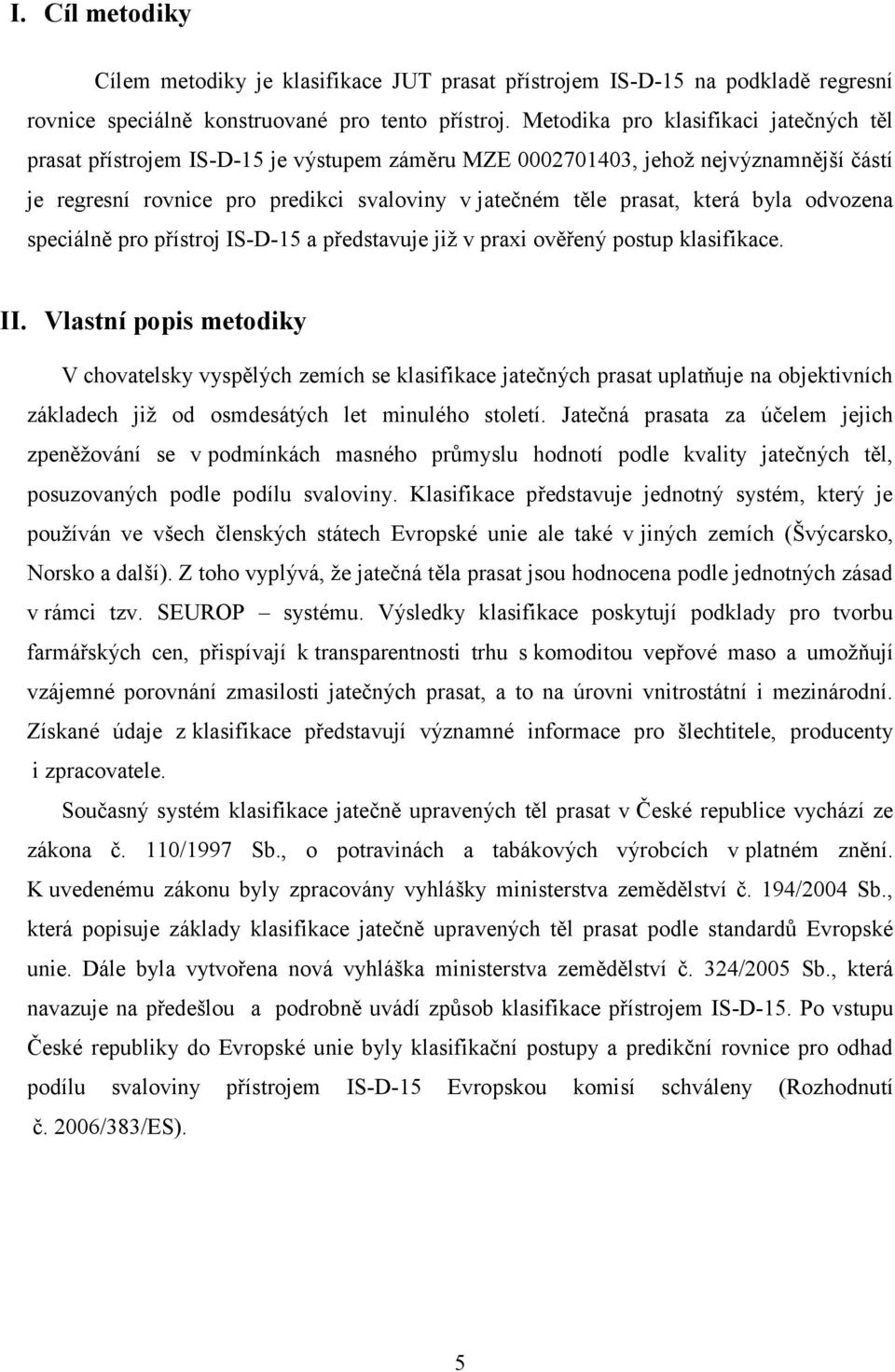 I. Cíl metodiky

Cílem metodiky je klasifikace JUT prasat přístrojem IS-D-15 na podkladě regresní rovnice speciálně konstruované pro tento přístroj. Metodika pro klasifikaci jatečných těl prasat přístrojem IS-D-15 je výstupem záměru MZE 0002701403, jehož nejvýznamnější částí je regresní rovnice pro predikci svaloviny v jatečném těle prasat, která byla odvozena speciálně pro přístroj IS-D-15 a představuje již v praxi ověřený postup klasifikace.

II. Vlastní popis metodiky

V chovatelsky vyspělých zemích se klasifikace jatečných prasat uplatňuje na objektivních základech již od osmdesátých let minulého století. Jatečná prasata za účelem jejich zpeněžování se v podmínkách masného průmyslu hodnotí podle kvality jatečných těl, posuzovaných podle podílu svaloviny. Klasifikace představuje jednotný systém, který je používán ve všech členských státech Evropské unie ale také v jiných zemích (Švýcarsko, Norsko a další). Z toho vyplývá, že jatečná těla prasat jsou hodnocena podle jednotných zásad v rámci tzv. SEUROP – systému. Výsledky klasifikace poskytují podklady pro tvorbu farmářských cen, přispívají k transparentnosti trhu s komoditou vepřové maso a umožňují vzájemné porovnání zmasilosti jatečných prasat, a to na úrovni vnitrostátní i mezinárodní. Získané údaje z klasifikace představují významné informace pro šlechtitele, producenty i zpracovatele.

Současný systém klasifikace jatečně upravených těl prasat v České republice vychází ze zákona č. 110/1997 Sb., o potravinách a tabákových výrobcích v platném znění. K uvedenému zákonu byly zpracovány vyhlášky ministerstva zemědělství č. 194/2004 Sb., která popisuje základy klasifikace jatečně upravených těl prasat podle standardů Evropské unie. Dále byla vytvořena nová vyhláška ministerstva zemědělství č. 324/2005 Sb., která navazuje na předešlou a podrobně uvádí způsob klasifikace přístrojem IS-D-15. Po vstupu České republiky do Evropské unie byly klasifikační postupy a predikční rovnice pro odhad podílu svaloviny přístrojem IS-D-15 Evropskou komisí schváleny (Rozhodnutí č. 2006/383/ES).

5